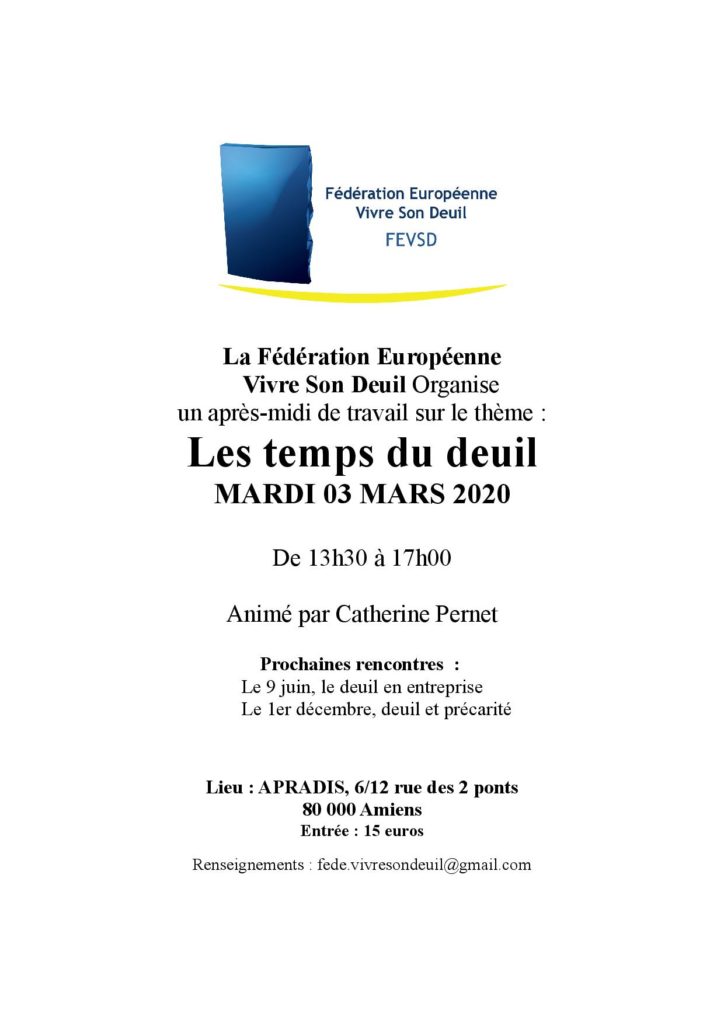 Fédération Européenne
Vivre Son Deuil
FEVSD

La Fédération Européenne Vivre Son Deuil Organise un après-midi de travail sur le thème :

Les temps du deuil
MARDI 03 MARS 2020

De 13h30 à 17h00

Animé par Catherine Pernet

Prochaines rencontres :
Le 9 juin, le deuil en entreprise
Le 1er décembre, deuil et précarité

Lieu : APRADIS, 6/12 rue des 2 ponts
80 000 Amiens
Entrée : 15 euros

Renseignements : fede.vivresondeuil@gmail.com